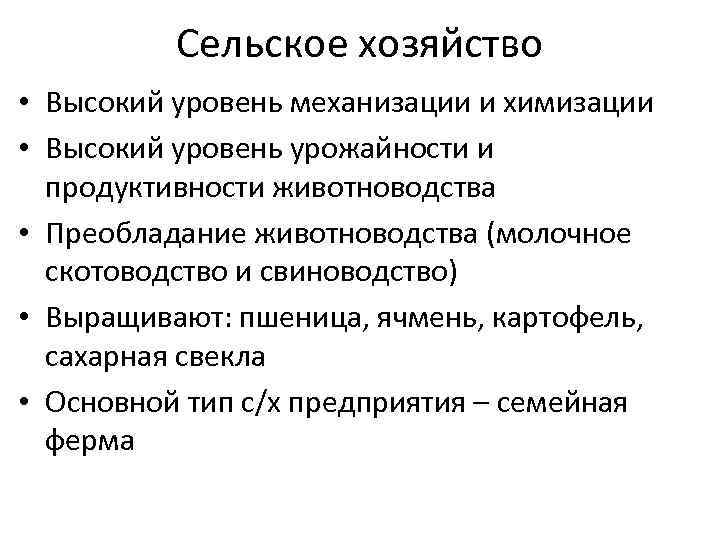 Сельское хозяйство

• Высокий уровень механизации и химизации
• Высокий уровень урожайности и продуктивности животноводства
• Преобладание животноводства (молочное скотоводство и свиноводство)
• Выращивают: пшеница, ячмень, картофель, сахарная свекла
• Основной тип с/х предприятия – семейная ферма